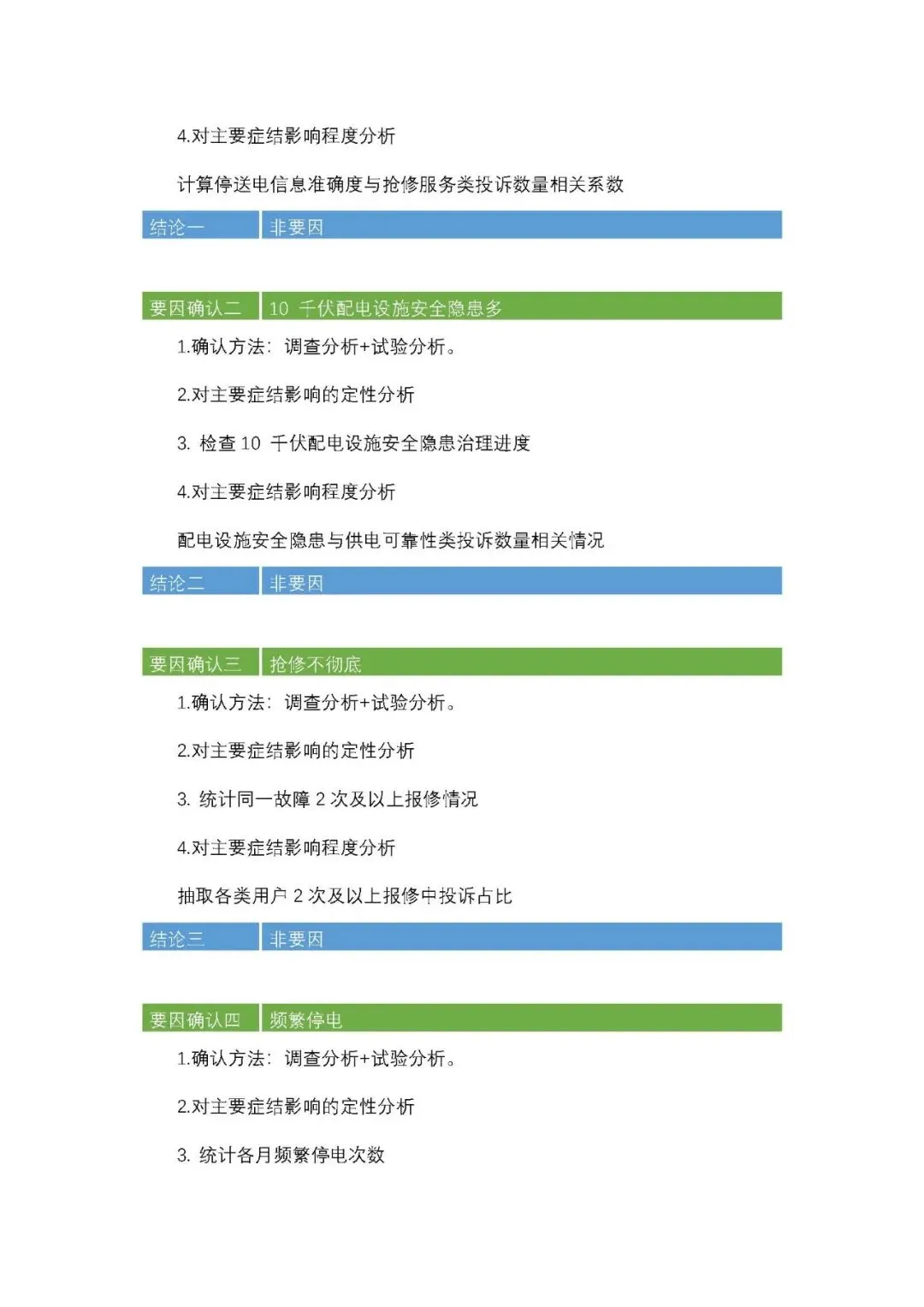 4.对主要症结影响程度分析

计算停送电信息准确度与抢修服务类投诉数量相关系数

| 结论一 | 非要因 |
|---|---|

| 要因确认二 | 10 千伏配电设施安全隐患多 |
|---|---|

1.确认方法：调查分析+试验分析。

2.对主要症结影响的定性分析

3. 检查 10 千伏配电设施安全隐患治理进度

4.对主要症结影响程度分析

配电设施安全隐患与供电可靠性类投诉数量相关情况

| 结论二 | 非要因 |
|---|---|

| 要因确认三 | 抢修不彻底 |
|---|---|

1.确认方法：调查分析+试验分析。

2.对主要症结影响的定性分析

3. 统计同一故障 2 次及以上报修情况

4.对主要症结影响程度分析

抽取各类用户 2 次及以上报修中投诉占比

| 结论三 | 非要因 |
|---|---|

| 要因确认四 | 频繁停电 |
|---|---|

1.确认方法：调查分析+试验分析。

2.对主要症结影响的定性分析

3. 统计各月频繁停电次数